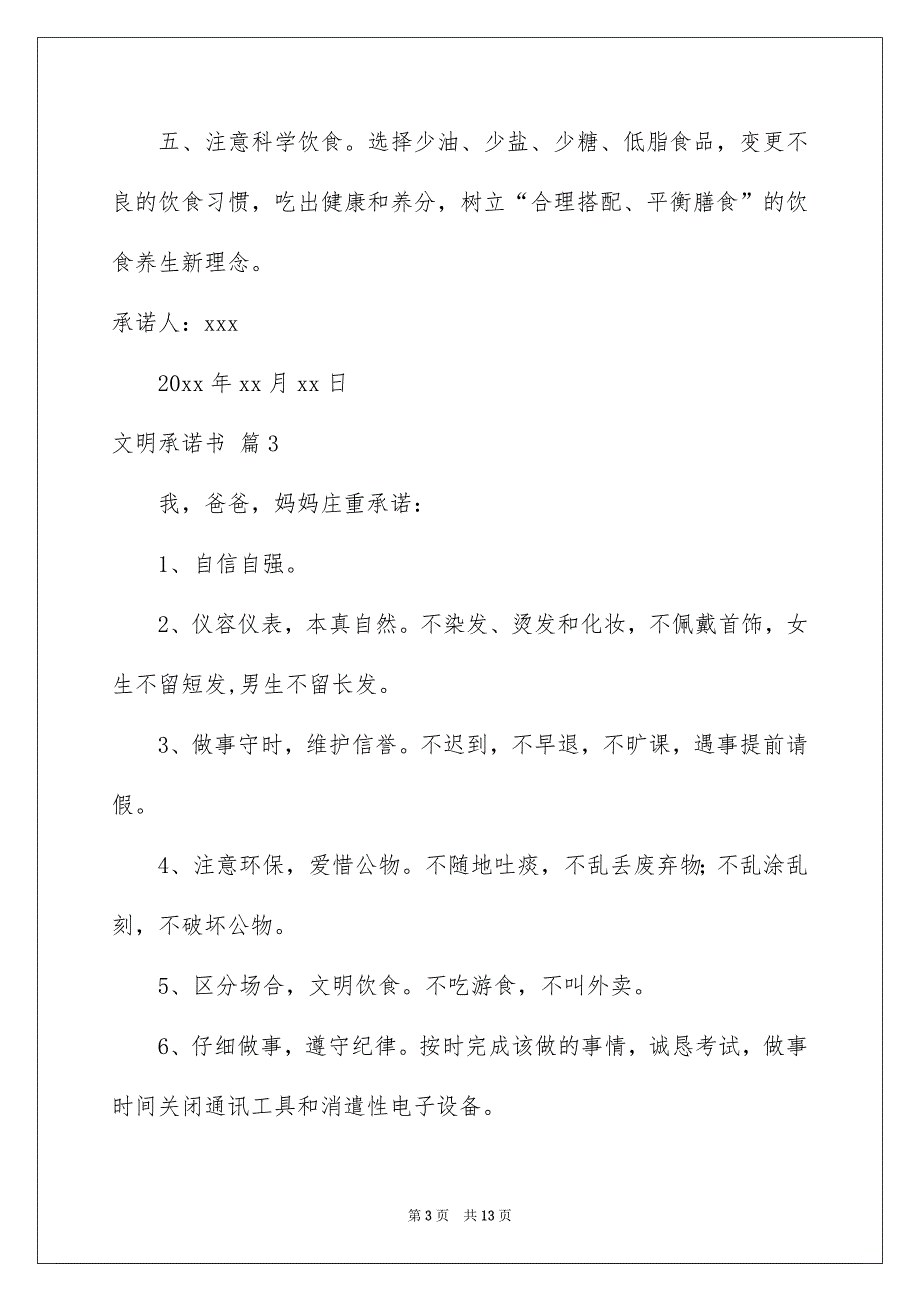 五、注意科学饮食。选择少油、少盐、少糖、低脂食品，变更不良的饮食习惯，吃出健康和养分，树立“合理搭配、平衡膳食”的饮食养生新理念。

承诺人：xxx

20xx 年 xx 月 xx 日

文明承诺书 篇 3

我，爸爸，妈妈庄重承诺：

1、自信自强。

2、仪容仪表，本真自然。不染发、烫发和化妆，不佩戴首饰，女生不留短发,男生不留长发。

3、做事守时，维护信誉。不迟到，不早退，不旷课，遇事提前请假。

4、注意环保，爱惜公物。不随地吐痰，不乱丢废弃物;不乱涂乱刻，不破坏公物。

5、区分场合，文明饮食。不吃游食，不叫外卖。

6、仔细做事，遵守纪律。按时完成该做的事情，诚恳考试，做事时间关闭通讯工具和消遣性电子设备。

第 3 页　共 13 页